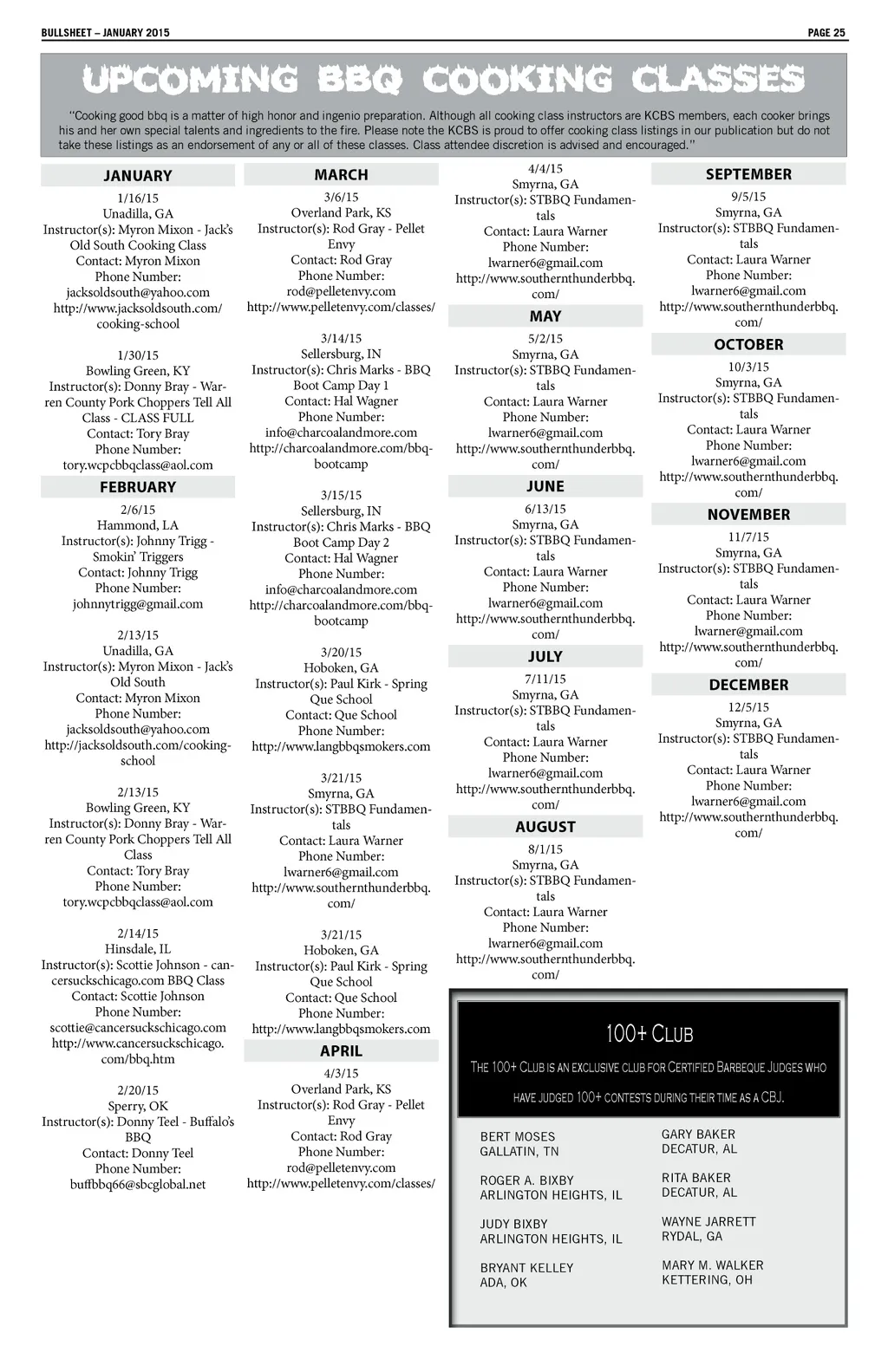 BULLSHEET – JANUARY 2015

PAGE 25

UPCOMING BBQ COOKING CLASSES

"Cooking good bbq is a matter of high honor and ingenio preparation. Although all cooking class instructors are KCBS members, each cooker brings his and her own special talents and ingredients to the fire. Please note the KCBS is proud to offer cooking class listings in our publication but do not take these listings as an endorsement of any or all of these classes. Class attendee discretion is advised and encouraged."

JANUARY

1/16/15
Unadilla, GA
Instructor(s): Myron Mixon - Jack's Old South Cooking Class
Contact: Myron Mixon
Phone Number:
jacksoldsouth@yahoo.com
http://www.jacksoldsouth.com/cooking-school

1/30/15
Bowling Green, KY
Instructor(s): Donny Bray - Warren County Pork Choppers Tell All Class - CLASS FULL
Contact: Tory Bray
Phone Number:
tory.wcpcbbqclass@aol.com

FEBRUARY

2/6/15
Hammond, LA
Instructor(s): Johnny Trigg - Smokin' Triggers
Contact: Johnny Trigg
Phone Number:
johnnytrigg@gmail.com

2/13/15
Unadilla, GA
Instructor(s): Myron Mixon - Jack's Old South
Contact: Myron Mixon
Phone Number:
jacksoldsouth@yahoo.com
http://jacksoldsouth.com/cooking-school

2/13/15
Bowling Green, KY
Instructor(s): Donny Bray - Warren County Pork Choppers Tell All Class
Contact: Tory Bray
Phone Number:
tory.wcpcbbqclass@aol.com

2/14/15
Hinsdale, IL
Instructor(s): Scottie Johnson - cancersuckschicago.com BBQ Class
Contact: Scottie Johnson
Phone Number:
scottie@cancersuckschicago.com
http://www.cancersuckschicago.com/bbq.htm

2/20/15
Sperry, OK
Instructor(s): Donny Teel - Buffalo's BBQ
Contact: Donny Teel
Phone Number:
buffbbq66@sbcglobal.net

MARCH

3/6/15
Overland Park, KS
Instructor(s): Rod Gray - Pellet Envy
Contact: Rod Gray
Phone Number:
rod@pelletenvy.com
http://www.pelletenvy.com/classes/

3/14/15
Sellersburg, IN
Instructor(s): Chris Marks - BBQ Boot Camp Day 1
Contact: Hal Wagner
Phone Number:
info@charcoalandmore.com
http://charcoalandmore.com/bbq-bootcamp

3/15/15
Sellersburg, IN
Instructor(s): Chris Marks - BBQ Boot Camp Day 2
Contact: Hal Wagner
Phone Number:
info@charcoalandmore.com
http://charcoalandmore.com/bbq-bootcamp

3/20/15
Hoboken, GA
Instructor(s): Paul Kirk - Spring Que School
Contact: Que School
Phone Number:
http://www.langbbqsmokers.com

3/21/15
Smyrna, GA
Instructor(s): STBBQ Fundamentals
Contact: Laura Warner
Phone Number:
lwarner6@gmail.com
http://www.southernthunderbbq.com/

3/21/15
Hoboken, GA
Instructor(s): Paul Kirk - Spring Que School
Contact: Que School
Phone Number:
http://www.langbbqsmokers.com

APRIL

4/3/15
Overland Park, KS
Instructor(s): Rod Gray - Pellet Envy
Contact: Rod Gray
Phone Number:
rod@pelletenvy.com
http://www.pelletenvy.com/classes/

4/4/15
Smyrna, GA
Instructor(s): STBBQ Fundamentals
Contact: Laura Warner
Phone Number:
lwarner6@gmail.com
http://www.southernthunderbbq.com/

MAY

5/2/15
Smyrna, GA
Instructor(s): STBBQ Fundamentals
Contact: Laura Warner
Phone Number:
lwarner6@gmail.com
http://www.southernthunderbbq.com/

JUNE

6/13/15
Smyrna, GA
Instructor(s): STBBQ Fundamentals
Contact: Laura Warner
Phone Number:
lwarner6@gmail.com
http://www.southernthunderbbq.com/

JULY

7/11/15
Smyrna, GA
Instructor(s): STBBQ Fundamentals
Contact: Laura Warner
Phone Number:
lwarner6@gmail.com
http://www.southernthunderbbq.com/

AUGUST

8/1/15
Smyrna, GA
Instructor(s): STBBQ Fundamentals
Contact: Laura Warner
Phone Number:
lwarner6@gmail.com
http://www.southernthunderbbq.com/

SEPTEMBER

9/5/15
Smyrna, GA
Instructor(s): STBBQ Fundamentals
Contact: Laura Warner
Phone Number:
lwarner6@gmail.com
http://www.southernthunderbbq.com/

OCTOBER

10/3/15
Smyrna, GA
Instructor(s): STBBQ Fundamentals
Contact: Laura Warner
Phone Number:
lwarner6@gmail.com
http://www.southernthunderbbq.com/

NOVEMBER

11/7/15
Smyrna, GA
Instructor(s): STBBQ Fundamentals
Contact: Laura Warner
Phone Number:
lwarner@gmail.com
http://www.southernthunderbbq.com/

DECEMBER

12/5/15
Smyrna, GA
Instructor(s): STBBQ Fundamentals
Contact: Laura Warner
Phone Number:
lwarner6@gmail.com
http://www.southernthunderbbq.com/

100+ CLUB

THE 100+ CLUB IS AN EXCLUSIVE CLUB FOR CERTIFIED BARBEQUE JUDGES WHO HAVE JUDGED 100+ CONTESTS DURING THEIR TIME AS A CBJ.

BERT MOSES
GALLATIN, TN

ROGER A. BIXBY
ARLINGTON HEIGHTS, IL

JUDY BIXBY
ARLINGTON HEIGHTS, IL

BRYANT KELLEY
ADA, OK

GARY BAKER
DECATUR, AL

RITA BAKER
DECATUR, AL

WAYNE JARRETT
RYDAL, GA

MARY M. WALKER
KETTERING, OH